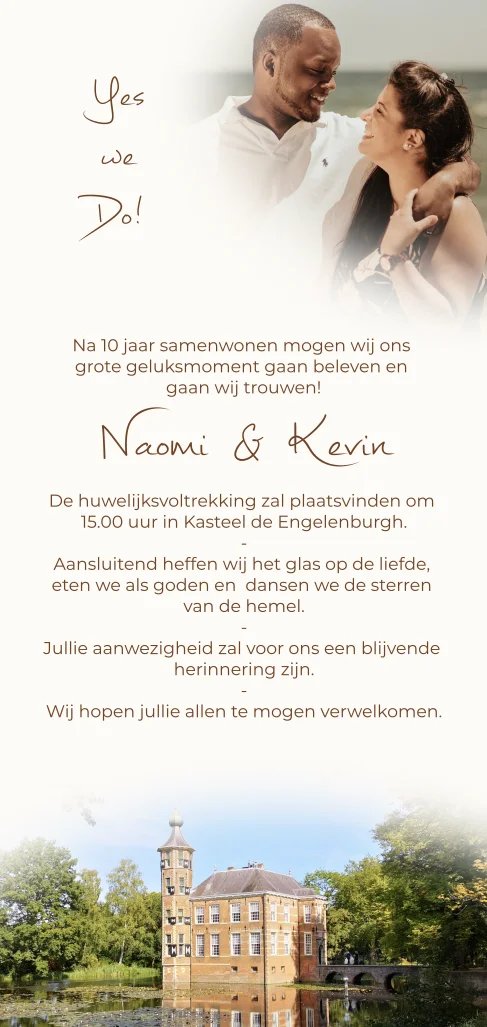 Yes
we
Do!

Na 10 jaar samenwonen mogen wij ons grote geluksmoment gaan beleven en gaan wij trouwen!

Naomi & Kevin

De huwelijksvoltrekking zal plaatsvinden om 15.00 uur in Kasteel de Engelenburgh.

-

Aansluitend heffen wij het glas op de liefde, eten we als goden en dansen we de sterren van de hemel.

-

Jullie aanwezigheid zal voor ons een blijvende herinnering zijn.

-

Wij hopen jullie allen te mogen verwelkomen.